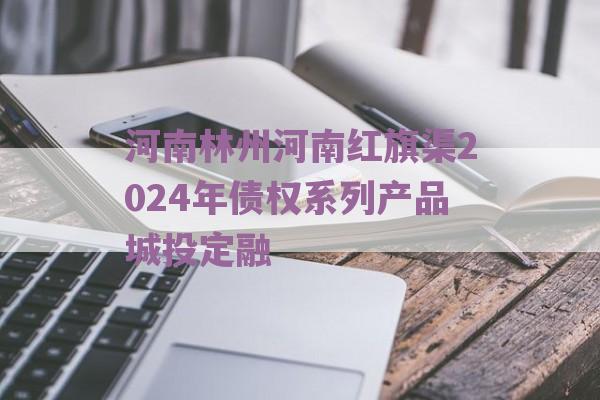 河南林州河南红旗渠2024年债权系列产品城投定融